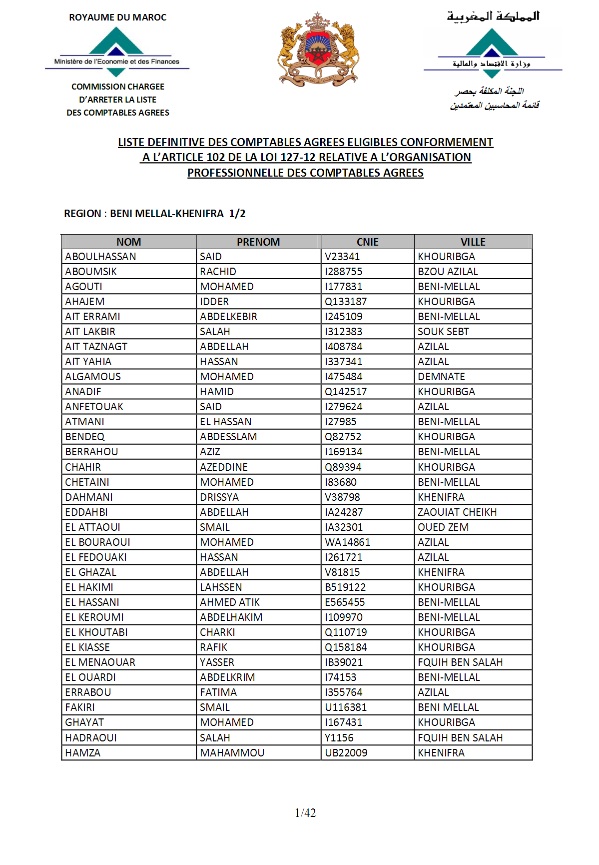 ROYAUME DU MAROC

Ministère de l'Economie et des Finances

COMMISSION CHARGEE D'ARRETER LA LISTE DES COMPTABLES AGREES

المملكة المغربية

وزارة الاقتصاد والمالية

اللجنة المكلفة بحصر قائمة المحاسبين المعتمدين

LISTE DEFINITIVE DES COMPTABLES AGREES ELIGIBLES CONFORMEMENT A L'ARTICLE 102 DE LA LOI 127-12 RELATIVE A L'ORGANISATION PROFESSIONNELLE DES COMPTABLES AGREES

REGION : BENI MELLAL-KHENIFRA 1/2

| NOM | PRENOM | CNIE | VILLE |
|---|---|---|---|
| ABOULHASSAN | SAID | V23341 | KHOURIBGA |
| ABOUMSIK | RACHID | I288755 | BZOU AZILAL |
| AGOUTI | MOHAMED | I177831 | BENI-MELLAL |
| AHAJEM | IDDER | Q133187 | KHOURIBGA |
| AIT ERRAMI | ABDELKEBIR | I245109 | BENI-MELLAL |
| AIT LAKBIR | SALAH | I312383 | SOUK SEBT |
| AIT TAZNAGT | ABDELLAH | I408784 | AZILAL |
| AIT YAHIA | HASSAN | I337341 | AZILAL |
| ALGAMOUS | MOHAMED | I475484 | DEMNATE |
| ANADIF | HAMID | Q142517 | KHOURIBGA |
| ANFETOUAK | SAID | I279624 | AZILAL |
| ATMANI | EL HASSAN | I27985 | BENI-MELLAL |
| BENDEQ | ABDESSLAM | Q82752 | KHOURIBGA |
| BERRAHOU | AZIZ | I169134 | BENI-MELLAL |
| CHAHIR | AZEDDINE | Q89394 | KHOURIBGA |
| CHETAINI | MOHAMED | I83680 | BENI-MELLAL |
| DAHMANI | DRISSYA | V38798 | KHENIFRA |
| EDDAHBI | ABDELLAH | IA24287 | ZAOUIAT CHEIKH |
| EL ATTAOUI | SMAIL | IA32301 | OUED ZEM |
| EL BOURAOUI | MOHAMED | WA14861 | AZILAL |
| EL FEDOUAKI | HASSAN | I261721 | AZILAL |
| EL GHAZAL | ABDELLAH | V81815 | KHENIFRA |
| EL HAKIMI | LAHSSEN | B519122 | KHOURIBGA |
| EL HASSANI | AHMED ATIK | E565455 | BENI-MELLAL |
| EL KEROUMI | ABDELHAKIM | I109970 | BENI-MELLAL |
| EL KHOUTABI | CHARKI | Q110719 | KHOURIBGA |
| EL KIASSE | RAFIK | Q158184 | KHOURIBGA |
| EL MENAOUAR | YASSER | IB39021 | FQUIH BEN SALAH |
| EL OUARDI | ABDELKRIM | I74153 | BENI-MELLAL |
| ERRABOU | FATIMA | I355764 | AZILAL |
| FAKIRI | SMAIL | U116381 | BENI MELLAL |
| GHAYAT | MOHAMED | I167431 | KHOURIBGA |
| HADRAOUI | SALAH | Y1156 | FQUIH BEN SALAH |
| HAMZA | MAHAMMOU | UB22009 | KHENIFRA |

1/42